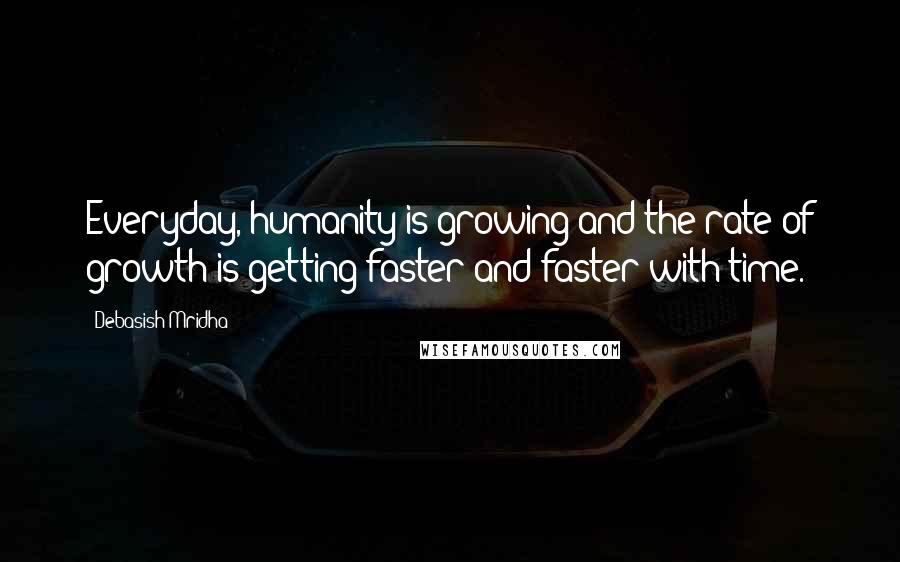 Everyday, humanity is growing and the rate of growth is getting faster and faster with time.

Debasish Mridha

WISEFAMOUSQUOTES.COM